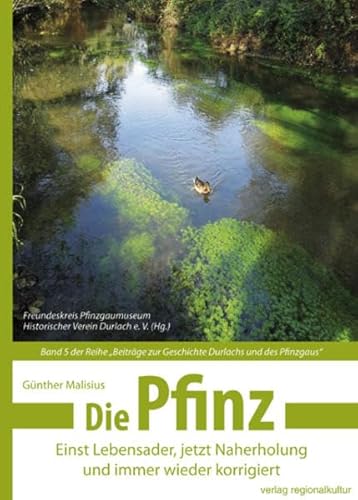 Freundeskreis Pfinzgaumuseum
Historischer Verein Durlach e. V. (Hg.)

Band 5 der Reihe „Beiträge zur Geschichte Durlachs und des Pfinzgaus"

Günther Malisius

Die Pfinz

Einst Lebensader, jetzt Naherholung und immer wieder korrigiert

verlag regionalkultur